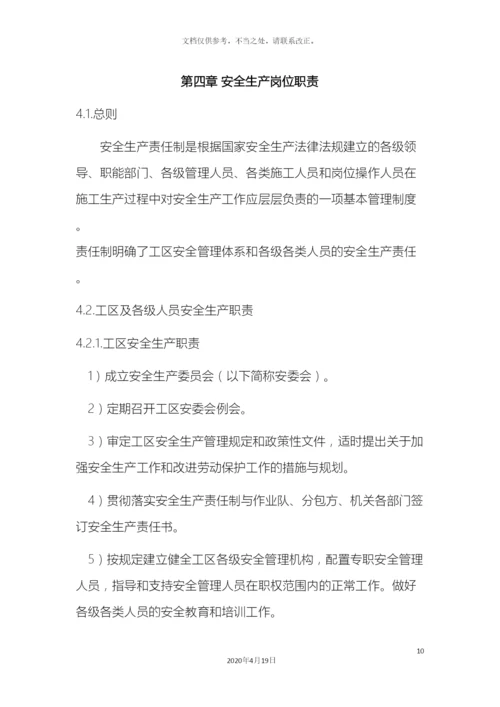 文档仅供参考，不当之处，请联系改正。

第四章 安全生产岗位职责

4.1.总则

安全生产责任制是根据国家安全生产法律法规建立的各级领导、职能部门、各级管理人员、各类施工人员和岗位操作人员在施工生产过程中对安全生产工作应层层负责的一项基本管理制度。

责任制明确了工区安全管理体系和各级各类人员的安全生产责任。

4.2.工区及各级人员安全生产职责

4.2.1.工区安全生产职责

1）成立安全生产委员会（以下简称安委会）。

2）定期召开工区安委会例会。

3）审定工区安全生产管理规定和政策性文件，适时提出关于加强安全生产工作和改进劳动保护工作的措施与规划。

4）贯彻落实安全生产责任制与作业队、分包方、机关各部门签订安全生产责任书。

5）按规定建立健全工区各级安全管理机构，配置专职安全管理人员，指导和支持安全管理人员在职权范围内的正常工作。做好各级各类人员的安全教育和培训工作。

10

2020年4月19日